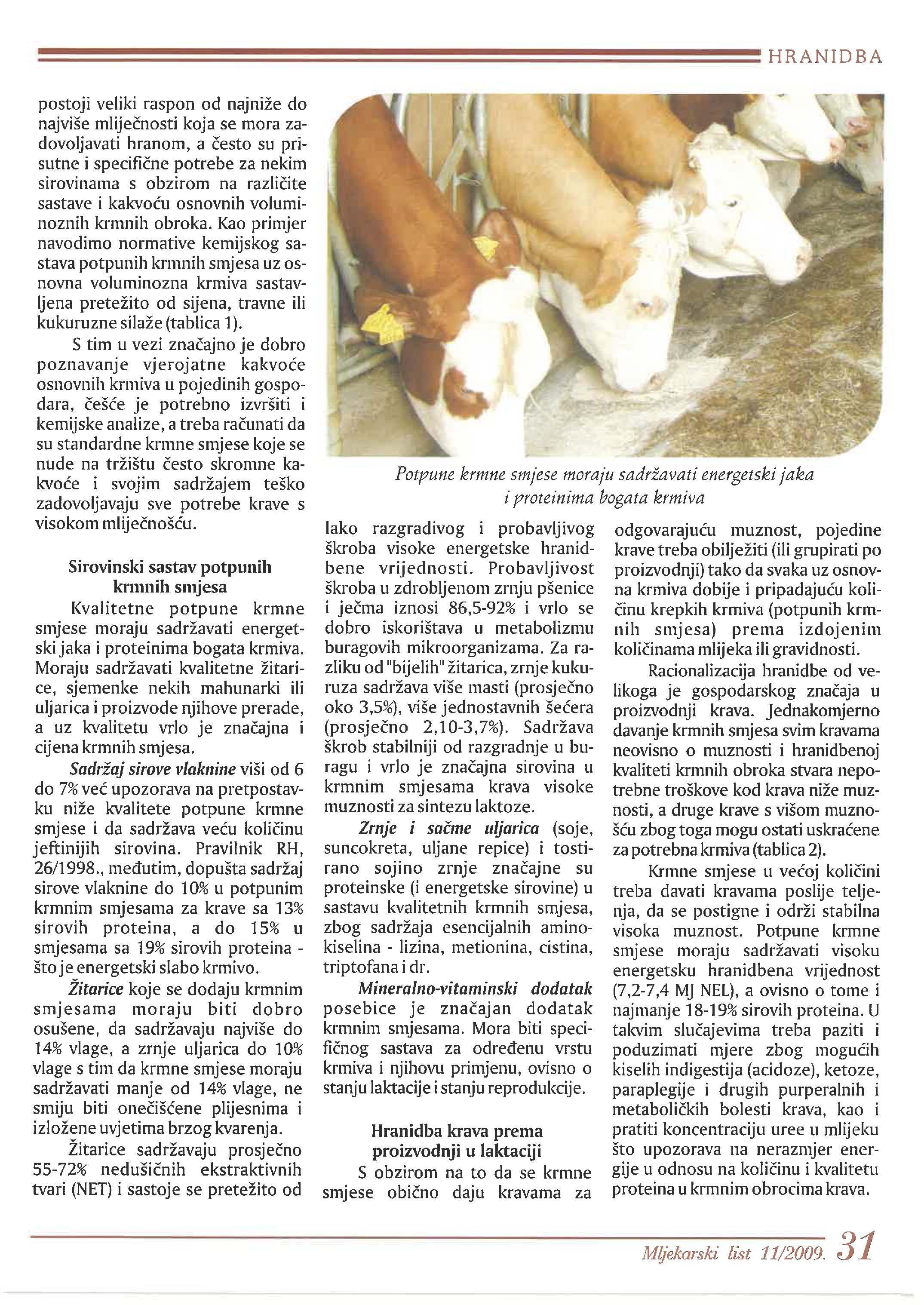 HRANIDBA

postoji veliki raspon od najniže do najviše mliječnosti koja se mora zadovoljavati hranom, a često su prisutne i specifične potrebe za nekim sirovinama s obzirom na različite sastave i kakvoću osnovnih voluminoznih krmnih obroka. Kao primjer navodimo normative kemijskog sastava potpunih krmnih smjesa uz osnovna voluminozna krmiva sastavljena pretežito od sijena, travne ili kukuruzne silaže (tablica 1).

S tim u vezi značajno je dobro poznavanje vjerojatne kakvoće osnovnih krmiva u pojedinih gospodara, češće je potrebno izvršiti i kemijske analize, a treba računati da su standardne krmne smjese koje se nude na tržištu često skromne kakvoće i svojim sadržajem teško zadovoljavaju sve potrebe krave s visokom mliječnošću.

Sirovinski sastav potpunih krmnih smjesa

Kvalitetne potpune krmne smjese moraju sadržavati energetski jaka i proteinima bogata krmiva. Moraju sadržavati kvalitetne žitarice, sjemenke nekih mahunarki ili uljarica i proizvode njihove prerade, a uz kvalitetu vrlo je značajna i cijena krmnih smjesa.

Sadržaj sirove vlaknine viši od 6 do 7% već upozorava na pretpostavku niže kvalitete potpune krmne smjese i da sadržava veću količinu jeftinijih sirovina. Pravilnik RH, 26/1998., međutim, dopušta sadržaj sirove vlaknine do 10% u potpunim krmnim smjesama za krave sa 13% sirovih proteina, a do 15% u smjesama sa 19% sirovih proteina - što je energetski slabo krmivo.

Žitarice koje se dodaju krmnim smjesama moraju biti dobro osušene, da sadržavaju najviše do 14% vlage, a zrnje uljarica do 10% vlage s tim da krmne smjese moraju sadržavati manje od 14% vlage, ne smiju biti onečišćene plijesnima i izložene uvjetima brzog kvarenja.

Žitarice sadržavaju prosječno 55-72% nedušičnih ekstraktivnih tvari (NET) i sastoje se pretežito od

Potpune krmne smjese moraju sadržavati energetski jaka i proteinima bogata krmiva

lako razgradivog i probavljivog škroba visoke energetske hranidbene vrijednosti. Probavljivost škroba u zdrobljenom zrnju pšenice i ječma iznosi 86,5-92% i vrlo se dobro iskorištava u metabolizmu buragovih mikroorganizama. Za razliku od "bijelih" žitarica, zrnje kukuruza sadržava više masti (prosječno oko 3,5%), više jednostavnih šećera (prosječno 2,10-3,7%). Sadržava škrob stabilniji od razgradnje u buragu i vrlo je značajna sirovina u krmnim smjesama krava visoke muznosti za sintezu laktoze.

Zrnje i sačme uljarica (soje, suncokreta, uljane repice) i tostirano sojino zrnje značajne su proteinske (i energetske sirovine) u sastavu kvalitetnih krmnih smjesa, zbog sadržaja esencijalnih aminokiselina - lizina, metionina, cistina, triptofana i dr.

Mineralno-vitaminski dodatak posebice je značajan dodatak krmnim smjesama. Mora biti specifičnog sastava za određenu vrstu krmiva i njihovu primjenu, ovisno o stanju laktacije i stanju reprodukcije.

Hranidba krava prema proizvodnji u laktaciji

S obzirom na to da se krmne smjese obično daju kravama za odgovarajuću muznost, pojedine krave treba obilježiti (ili grupirati po proizvodnji) tako da svaka uz osnovna krmiva dobije i pripadajuću količinu krepkih krmiva (potpunih krmnih smjesa) prema izdojenim količinama mlijeka ili gravidnosti.

Racionalizacija hranidbe od velikoga je gospodarskog značaja u proizvodnji krava. Jednakomjerno davanje krmnih smjesa svim kravama neovisno o muznosti i hranidbenoj kvaliteti krmnih obroka stvara nepotrebne troškove kod krava niže muznosti, a druge krave s višom muznošću zbog toga mogu ostati uskraćene za potrebna krmiva (tablica 2).

Krmne smjese u većoj količini treba davati kravama poslije teljenja, da se postigne i održi stabilna visoka muznost. Potpune krmne smjese moraju sadržavati visoku energetsku hranidbena vrijednost (7,2-7,4 MJ NEL), a ovisno o tome i najmanje 18-19% sirovih proteina. U takvim slučajevima treba paziti i poduzimati mjere zbog mogućih kiselih indigestija (acidoze), ketoze, paraplegije i drugih purperalnih i metaboličkih bolesti krava, kao i pratiti koncentraciju uree u mlijeku što upozorava na nerazmjer energije u odnosu na količinu i kvalitetu proteina u krmnim obrocima krava.

Mljekarski list 11/2009. 31